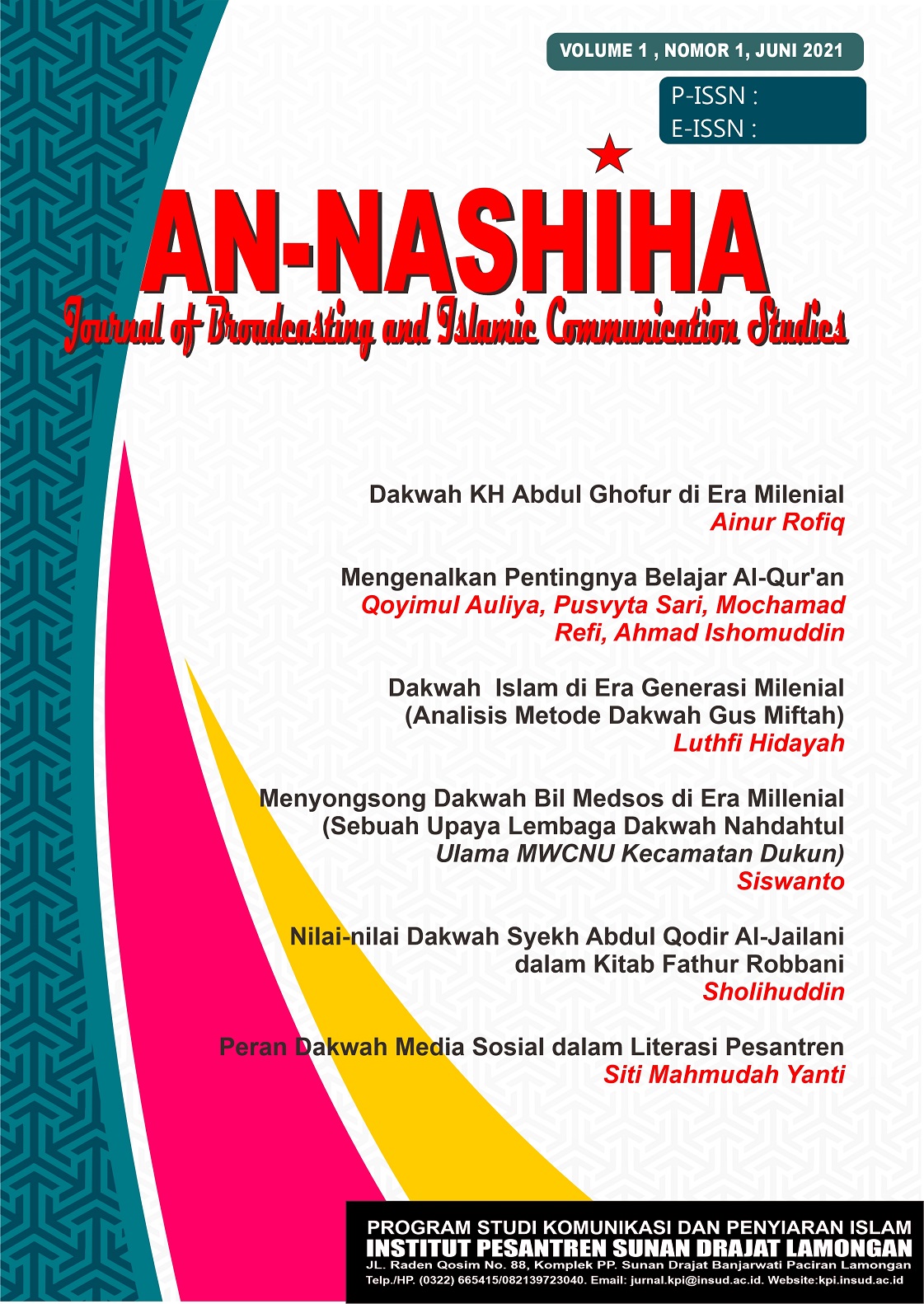 VOLUME 1 , NOMOR 1, JUNI 2021

P-ISSN :
E-ISSN :

AN-NASHIHA

Journal of Broadcasting and Islamic Communication Studies

Dakwah KH Abdul Ghofur di Era Milenial
Ainur Rofiq

Mengenalkan Pentingnya Belajar Al-Qur'an
Qoyimul Auliya, Pusvyta Sari, Mochamad Refi, Ahmad Ishomuddin

Dakwah Islam di Era Generasi Milenial (Analisis Metode Dakwah Gus Miftah)
Luthfi Hidayah

Menyongsong Dakwah Bil Medsos di Era Millenial (Sebuah Upaya Lembaga Dakwah Nahdahtul Ulama MWCNU Kecamatan Dukun)
Siswanto

Nilai-nilai Dakwah Syekh Abdul Qodir Al-Jailani dalam Kitab Fathur Robbani
Sholihuddin

Peran Dakwah Media Sosial dalam Literasi Pesantren
Siti Mahmudah Yanti

PROGRAM STUDI KOMUNIKASI DAN PENYIARAN ISLAM
INSTITUT PESANTREN SUNAN DRAJAT LAMONGAN
JL. Raden Qosim No. 88, Komplek PP. Sunan Drajat Banjarwati Paciran Lamongan
Telp./HP. (0322) 665415/082139723040. Email: jurnal.kpi@insud.ac.id. Website:kpi.insud.ac.id